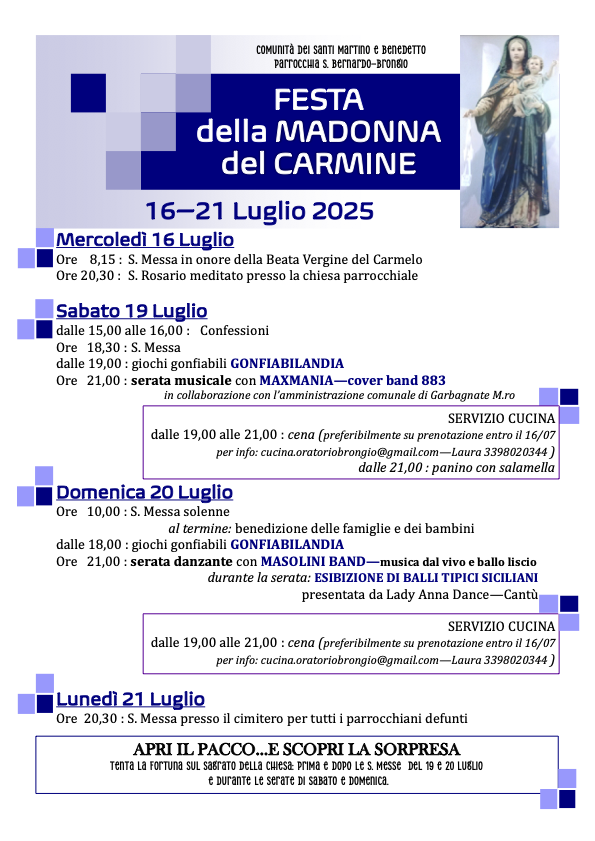 Comunità dei Santi Martino e Benedetto
Parrocchia S. Bernardo-Brongio

FESTA della MADONNA del CARMINE

16—21 Luglio 2025

Mercoledì 16 Luglio
Ore 8,15 : S. Messa in onore della Beata Vergine del Carmelo
Ore 20,30 : S. Rosario meditato presso la chiesa parrocchiale

Sabato 19 Luglio
dalle 15,00 alle 16,00 : Confessioni
Ore 18,30 : S. Messa
dalle 19,00 : giochi gonfiabili GONFIABILANDIA
Ore 21,00 : serata musicale con MAXMANIA—cover band 883
in collaborazione con l'amministrazione comunale di Garbagnate M.ro

SERVIZIO CUCINA
dalle 19,00 alle 21,00 : cena (preferibilmente su prenotazione entro il 16/07 per info: cucina.oratoriobrongio@gmail.com—Laura 3398020344 )
dalle 21,00 : panino con salamella

Domenica 20 Luglio
Ore 10,00 : S. Messa solenne
al termine: benedizione delle famiglie e dei bambini
dalle 18,00 : giochi gonfiabili GONFIABILANDIA
Ore 21,00 : serata danzante con MASOLINI BAND—musica dal vivo e ballo liscio
durante la serata: ESIBIZIONE DI BALLI TIPICI SICILIANI
presentata da Lady Anna Dance—Cantù

SERVIZIO CUCINA
dalle 19,00 alle 21,00 : cena (preferibilmente su prenotazione entro il 16/07 per info: cucina.oratoriobrongio@gmail.com—Laura 3398020344 )

Lunedì 21 Luglio
Ore 20,30 : S. Messa presso il cimitero per tutti i parrocchiani defunti

APRI IL PACCO...E SCOPRI LA SORPRESA
Tenta la fortuna sul sagrato della chiesa: prima e dopo le S. Messe del 19 e 20 luglio e durante le serate di sabato e domenica.